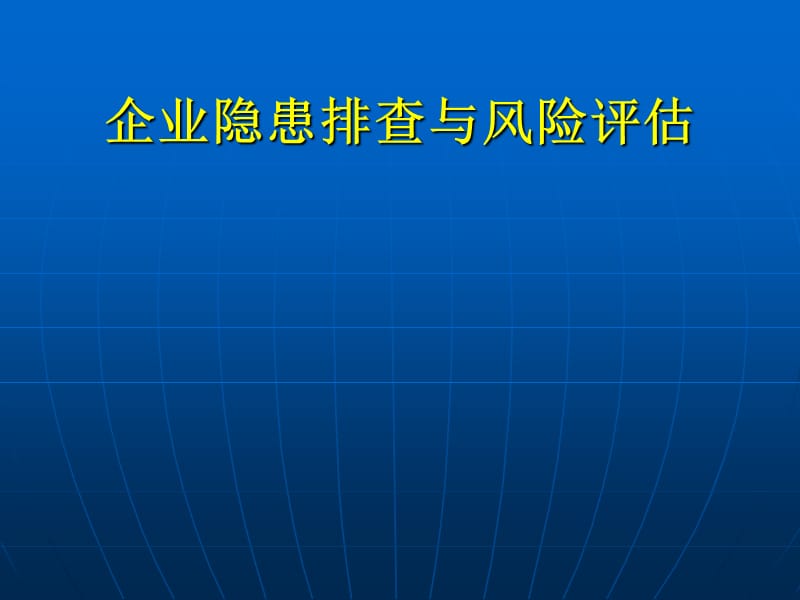 企业隐患排查与风险评估